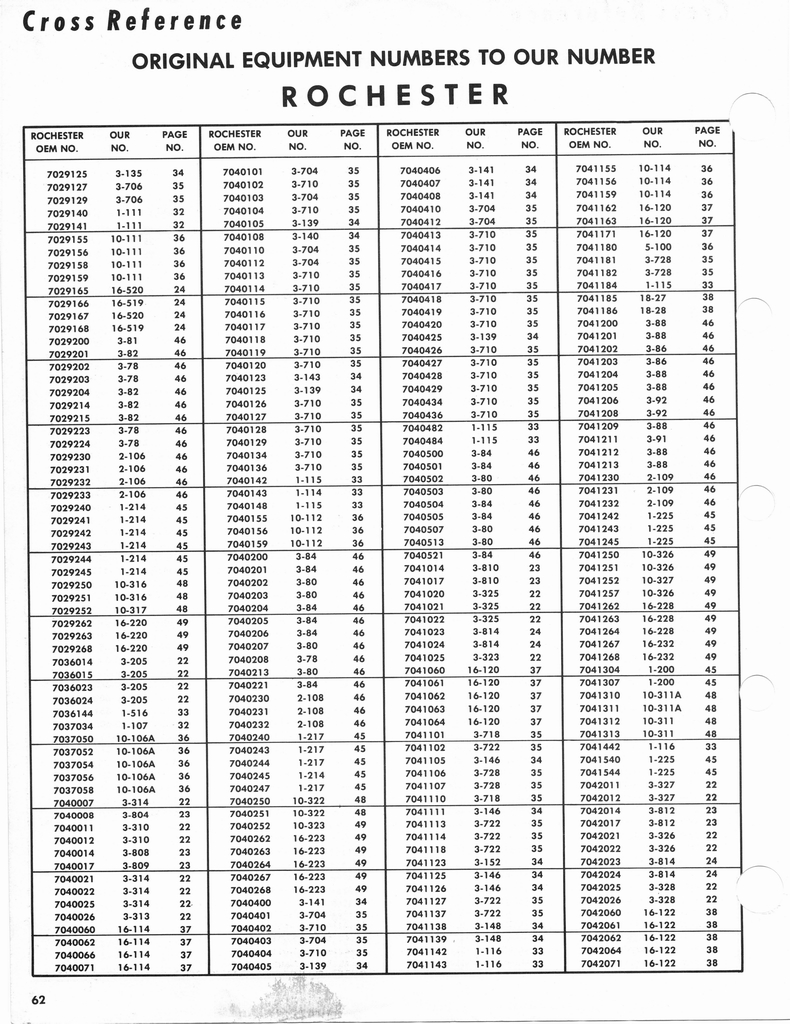 Cross Reference

ORIGINAL EQUIPMENT NUMBERS TO OUR NUMBER

ROCHESTER

| ROCHESTER OEM NO. | OUR NO. | PAGE NO. |
|---|---|---|
| 7029125 | 3-135 | 34 |
| 7029127 | 3-706 | 35 |
| 7029129 | 3-706 | 35 |
| 7029140 | 1-111 | 32 |
| 7029141 | 1-111 | 32 |
| 7029155 | 10-111 | 36 |
| 7029156 | 10-111 | 36 |
| 7029158 | 10-111 | 36 |
| 7029159 | 10-111 | 36 |
| 7029165 | 16-520 | 24 |
| 7029166 | 16-519 | 24 |
| 7029167 | 16-520 | 24 |
| 7029168 | 16-519 | 24 |
| 7029200 | 3-81 | 46 |
| 7029201 | 3-82 | 46 |
| 7029202 | 3-78 | 46 |
| 7029203 | 3-78 | 46 |
| 7029204 | 3-82 | 46 |
| 7029214 | 3-82 | 46 |
| 7029215 | 3-82 | 46 |
| 7029223 | 3-78 | 46 |
| 7029224 | 3-78 | 46 |
| 7029230 | 2-106 | 46 |
| 7029231 | 2-106 | 46 |
| 7029232 | 2-106 | 46 |
| 7029233 | 2-106 | 46 |
| 7029240 | 1-214 | 45 |
| 7029241 | 1-214 | 45 |
| 7029242 | 1-214 | 45 |
| 7029243 | 1-214 | 45 |
| 7029244 | 1-214 | 45 |
| 7029245 | 1-214 | 45 |
| 7029250 | 10-316 | 48 |
| 7029251 | 10-316 | 48 |
| 7029252 | 10-317 | 48 |
| 7029262 | 16-220 | 49 |
| 7029263 | 16-220 | 49 |
| 7029268 | 16-220 | 49 |
| 7036014 | 3-205 | 22 |
| 7036015 | 3-205 | 22 |
| 7036023 | 3-205 | 22 |
| 7036024 | 3-205 | 22 |
| 7036144 | 1-516 | 33 |
| 7037034 | 1-107 | 32 |
| 7037050 | 10-106A | 36 |
| 7037052 | 10-106A | 36 |
| 7037054 | 10-106A | 36 |
| 7037056 | 10-106A | 36 |
| 7037058 | 10-106A | 36 |
| 7040007 | 3-314 | 22 |
| 7040008 | 3-804 | 23 |
| 7040011 | 3-310 | 22 |
| 7040012 | 3-310 | 22 |
| 7040014 | 3-808 | 23 |
| 7040017 | 3-809 | 23 |
| 7040021 | 3-314 | 22 |
| 7040022 | 3-314 | 22 |
| 7040025 | 3-314 | 22 |
| 7040026 | 3-313 | 22 |
| 7040060 | 16-114 | 37 |
| 7040062 | 16-114 | 37 |
| 7040066 | 16-114 | 37 |
| 7040071 | 16-114 | 37 |

| ROCHESTER OEM NO. | OUR NO. | PAGE NO. |
|---|---|---|
| 7040101 | 3-704 | 35 |
| 7040102 | 3-710 | 35 |
| 7040103 | 3-704 | 35 |
| 7040104 | 3-710 | 35 |
| 7040105 | 3-139 | 34 |
| 7040108 | 3-140 | 34 |
| 7040110 | 3-704 | 35 |
| 7040112 | 3-704 | 35 |
| 7040113 | 3-710 | 35 |
| 7040114 | 3-710 | 35 |
| 7040115 | 3-710 | 35 |
| 7040116 | 3-710 | 35 |
| 7040117 | 3-710 | 35 |
| 7040118 | 3-710 | 35 |
| 7040119 | 3-710 | 35 |
| 7040120 | 3-710 | 35 |
| 7040123 | 3-143 | 34 |
| 7040125 | 3-139 | 34 |
| 7040126 | 3-710 | 35 |
| 7040127 | 3-710 | 35 |
| 7040128 | 3-710 | 35 |
| 7040129 | 3-710 | 35 |
| 7040134 | 3-710 | 35 |
| 7040136 | 3-710 | 35 |
| 7040142 | 1-115 | 33 |
| 7040143 | 1-114 | 33 |
| 7040148 | 1-115 | 33 |
| 7040155 | 10-112 | 36 |
| 7040156 | 10-112 | 36 |
| 7040159 | 10-112 | 36 |
| 7040200 | 3-84 | 46 |
| 7040201 | 3-84 | 46 |
| 7040202 | 3-80 | 46 |
| 7040203 | 3-80 | 46 |
| 7040204 | 3-84 | 46 |
| 7040205 | 3-84 | 46 |
| 7040206 | 3-84 | 46 |
| 7040207 | 3-80 | 46 |
| 7040208 | 3-78 | 46 |
| 7040213 | 3-80 | 46 |
| 7040221 | 3-84 | 46 |
| 7040230 | 2-108 | 46 |
| 7040231 | 2-108 | 46 |
| 7040232 | 2-108 | 46 |
| 7040240 | 1-217 | 45 |
| 7040243 | 1-217 | 45 |
| 7040244 | 1-217 | 45 |
| 7040245 | 1-214 | 45 |
| 7040247 | 1-217 | 45 |
| 7040250 | 10-322 | 48 |
| 7040251 | 10-322 | 48 |
| 7040252 | 10-323 | 49 |
| 7040262 | 16-223 | 49 |
| 7040263 | 16-223 | 49 |
| 7040264 | 16-223 | 49 |
| 7040267 | 16-223 | 49 |
| 7040268 | 16-223 | 49 |
| 7040400 | 3-141 | 34 |
| 7040401 | 3-704 | 35 |
| 7040402 | 3-710 | 35 |
| 7040403 | 3-704 | 35 |
| 7040404 | 3-710 | 35 |
| 7040405 | 3-139 | 34 |

| ROCHESTER OEM NO. | OUR NO. | PAGE NO. |
|---|---|---|
| 7040406 | 3-141 | 34 |
| 7040407 | 3-141 | 34 |
| 7040408 | 3-141 | 34 |
| 7040410 | 3-704 | 35 |
| 7040412 | 3-704 | 35 |
| 7040413 | 3-710 | 35 |
| 7040414 | 3-710 | 35 |
| 7040415 | 3-710 | 35 |
| 7040416 | 3-710 | 35 |
| 7040417 | 3-710 | 35 |
| 7040418 | 3-710 | 35 |
| 7040419 | 3-710 | 35 |
| 7040420 | 3-710 | 35 |
| 7040425 | 3-139 | 34 |
| 7040426 | 3-710 | 35 |
| 7040427 | 3-710 | 35 |
| 7040428 | 3-710 | 35 |
| 7040429 | 3-710 | 35 |
| 7040434 | 3-710 | 35 |
| 7040436 | 3-710 | 35 |
| 7040482 | 1-115 | 33 |
| 7040484 | 1-115 | 33 |
| 7040500 | 3-84 | 46 |
| 7040501 | 3-84 | 46 |
| 7040502 | 3-80 | 46 |
| 7040503 | 3-80 | 46 |
| 7040504 | 3-84 | 46 |
| 7040505 | 3-84 | 46 |
| 7040507 | 3-80 | 46 |
| 7040513 | 3-80 | 46 |
| 7040521 | 3-84 | 46 |
| 7041014 | 3-810 | 23 |
| 7041017 | 3-810 | 23 |
| 7041020 | 3-325 | 22 |
| 7041021 | 3-325 | 22 |
| 7041022 | 3-325 | 22 |
| 7041023 | 3-814 | 24 |
| 7041024 | 3-814 | 24 |
| 7041025 | 3-323 | 22 |
| 7041060 | 16-120 | 37 |
| 7041061 | 16-120 | 37 |
| 7041062 | 16-120 | 37 |
| 7041063 | 16-120 | 37 |
| 7041064 | 16-120 | 37 |
| 7041101 | 3-718 | 35 |
| 7041102 | 3-722 | 35 |
| 7041105 | 3-146 | 34 |
| 7041106 | 3-728 | 35 |
| 7041107 | 3-728 | 35 |
| 7041110 | 3-718 | 35 |
| 7041111 | 3-146 | 34 |
| 7041113 | 3-722 | 35 |
| 7041114 | 3-722 | 35 |
| 7041118 | 3-722 | 35 |
| 7041123 | 3-152 | 34 |
| 7041125 | 3-146 | 34 |
| 7041126 | 3-146 | 34 |
| 7041127 | 3-722 | 35 |
| 7041137 | 3-722 | 35 |
| 7041138 | 3-148 | 34 |
| 7041139 | 3-148 | 34 |
| 7041142 | 1-116 | 33 |
| 7041143 | 1-116 | 33 |

| ROCHESTER OEM NO. | OUR NO. | PAGE NO. |
|---|---|---|
| 7041155 | 10-114 | 36 |
| 7041156 | 10-114 | 36 |
| 7041159 | 10-114 | 36 |
| 7041162 | 16-120 | 37 |
| 7041163 | 16-120 | 37 |
| 7041171 | 16-120 | 37 |
| 7041180 | 5-100 | 36 |
| 7041181 | 3-728 | 35 |
| 7041182 | 3-728 | 35 |
| 7041184 | 1-115 | 33 |
| 7041185 | 18-27 | 38 |
| 7041186 | 18-28 | 38 |
| 7041200 | 3-88 | 46 |
| 7041201 | 3-88 | 46 |
| 7041202 | 3-86 | 46 |
| 7041203 | 3-86 | 46 |
| 7041204 | 3-88 | 46 |
| 7041205 | 3-88 | 46 |
| 7041206 | 3-92 | 46 |
| 7041208 | 3-92 | 46 |
| 7041209 | 3-88 | 46 |
| 7041211 | 3-91 | 46 |
| 7041212 | 3-88 | 46 |
| 7041213 | 3-88 | 46 |
| 7041230 | 2-109 | 46 |
| 7041231 | 2-109 | 46 |
| 7041232 | 2-109 | 46 |
| 7041242 | 1-225 | 45 |
| 7041243 | 1-225 | 45 |
| 7041245 | 1-225 | 45 |
| 7041250 | 10-326 | 49 |
| 7041251 | 10-326 | 49 |
| 7041252 | 10-327 | 49 |
| 7041257 | 10-326 | 49 |
| 7041262 | 16-228 | 49 |
| 7041263 | 16-228 | 49 |
| 7041264 | 16-228 | 49 |
| 7041267 | 16-232 | 49 |
| 7041268 | 16-232 | 49 |
| 7041304 | 1-200 | 45 |
| 7041307 | 1-200 | 45 |
| 7041310 | 10-311A | 48 |
| 7041311 | 10-311A | 48 |
| 7041312 | 10-311 | 48 |
| 7041313 | 10-311 | 48 |
| 7041442 | 1-116 | 33 |
| 7041540 | 1-225 | 45 |
| 7041544 | 1-225 | 45 |
| 7042011 | 3-327 | 22 |
| 7042012 | 3-327 | 22 |
| 7042014 | 3-812 | 23 |
| 7042017 | 3-812 | 23 |
| 7042021 | 3-326 | 22 |
| 7042022 | 3-326 | 22 |
| 7042023 | 3-814 | 24 |
| 7042024 | 3-814 | 24 |
| 7042025 | 3-328 | 22 |
| 7042026 | 3-328 | 22 |
| 7042060 | 16-122 | 38 |
| 7042061 | 16-122 | 38 |
| 7042062 | 16-122 | 38 |
| 7042064 | 16-122 | 38 |
| 7042071 | 16-122 | 38 |

62